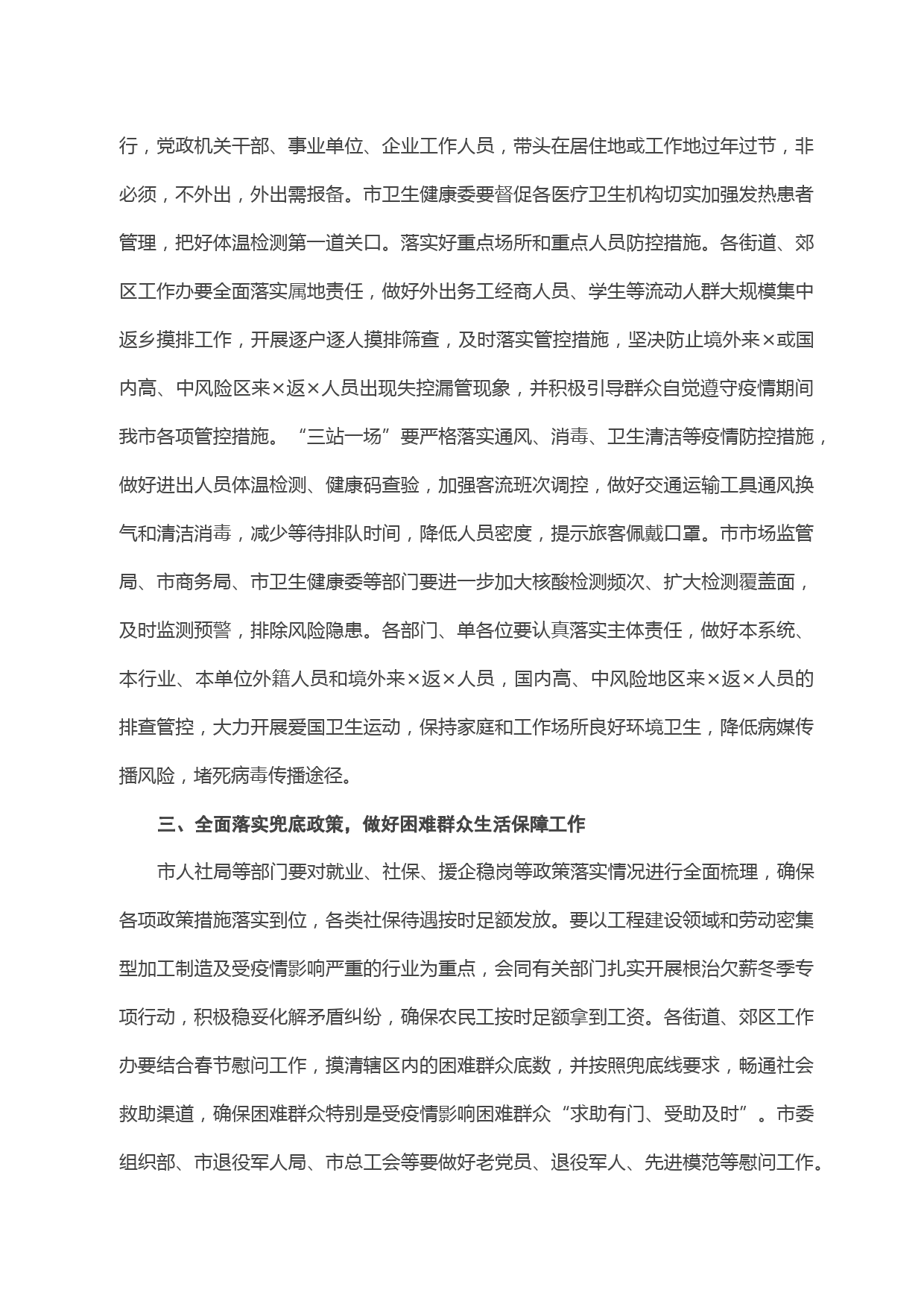 行，党政机关干部、事业单位、企业工作人员，带头在居住地或工作地过年过节，非必须，不外出，外出需报备。市卫生健康委要督促各医疗卫生机构切实加强发热患者管理，把好体温检测第一道关口。落实好重点场所和重点人员防控措施。各街道、郊区工作办要全面落实属地责任，做好外出务工经商人员、学生等流动人群大规模集中返乡摸排工作，开展逐户逐人摸排筛查，及时落实管控措施，坚决防止境外来×或国内高、中风险区来×返×人员出现失控漏管现象，并积极引导群众自觉遵守疫情期间我市各项管控措施。“三站一场”要严格落实通风、消毒、卫生清洁等疫情防控措施，做好进出人员体温检测、健康码查验，加强客流班次调控，做好交通运输工具通风换气和清洁消毒，减少等待排队时间，降低人员密度，提示旅客佩戴口罩。市市场监管局、市商务局、市卫生健康委等部门要进一步加大核酸检测频次、扩大检测覆盖面，及时监测预警，排除风险隐患。各部门、单各位要认真落实主体责任，做好本系统、本行业、本单位外籍人员和境外来×返×人员，国内高、中风险地区来×返×人员的排查管控，大力开展爱国卫生运动，保持家庭和工作场所良好环境卫生，降低病媒传播风险，堵死病毒传播途径。

三、全面落实兜底政策，做好困难群众生活保障工作

市人社局等部门要对就业、社保、援企稳岗等政策落实情况进行全面梳理，确保各项政策措施落实到位，各类社保待遇按时足额发放。要以工程建设领域和劳动密集型加工制造及受疫情影响严重的行业为重点，会同有关部门扎实开展根治欠薪冬季专项行动，积极稳妥化解矛盾纠纷，确保农民工按时足额拿到工资。各街道、郊区工作办要结合春节慰问工作，摸清辖区内的困难群众底数，并按照兜底线要求，畅通社会救助渠道，确保困难群众特别是受疫情影响困难群众“求助有门、受助及时”。市委组织部、市退役军人局、市总工会等要做好老党员、退役军人、先进模范等慰问工作。